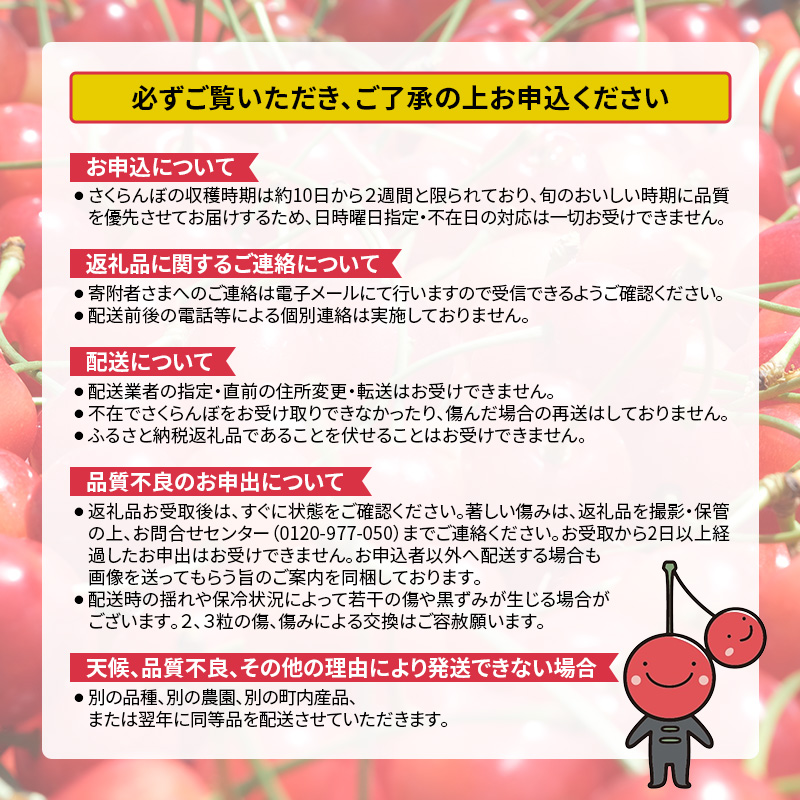 必ずご覧いただき、ご了承の上お申込ください

お申込について

● さくらんぼの収穫時期は約10日から2週間と限られており、旬のおいしい時期に品質を優先させてお届けするため、日時曜日指定・不在日の対応は一切お受けできません。

返礼品に関するご連絡について

● 寄附者さまへのご連絡は電子メールにて行いますので受信できるようご確認ください。
● 配送前後の電話等による個別連絡は実施しておりません。

配送について

● 配送業者の指定・直前の住所変更・転送はお受けできません。
● 不在でさくらんぼをお受け取りできなかったり、傷んだ場合の再送はしておりません。
● ふるさと納税返礼品であることを伏せることはお受けできません。

品質不良のお申出について

● 返礼品お受取後は、すぐに状態をご確認ください。著しい傷みは、返礼品を撮影・保管の上、お問合せセンター（0120-977-050）までご連絡ください。お受取から2日以上経過したお申出はお受けできません。お申込者以外へ配送する場合も画像を送ってもらう旨のご案内を同梱しております。
● 配送時の揺れや保冷状況によって若干の傷や黒ずみが生じる場合がございます。2、3粒の傷、傷みによる交換はご容赦願います。

天候、品質不良、その他の理由により発送できない場合

● 別の品種、別の農園、別の町内産品、または翌年に同等品を配送させていただきます。